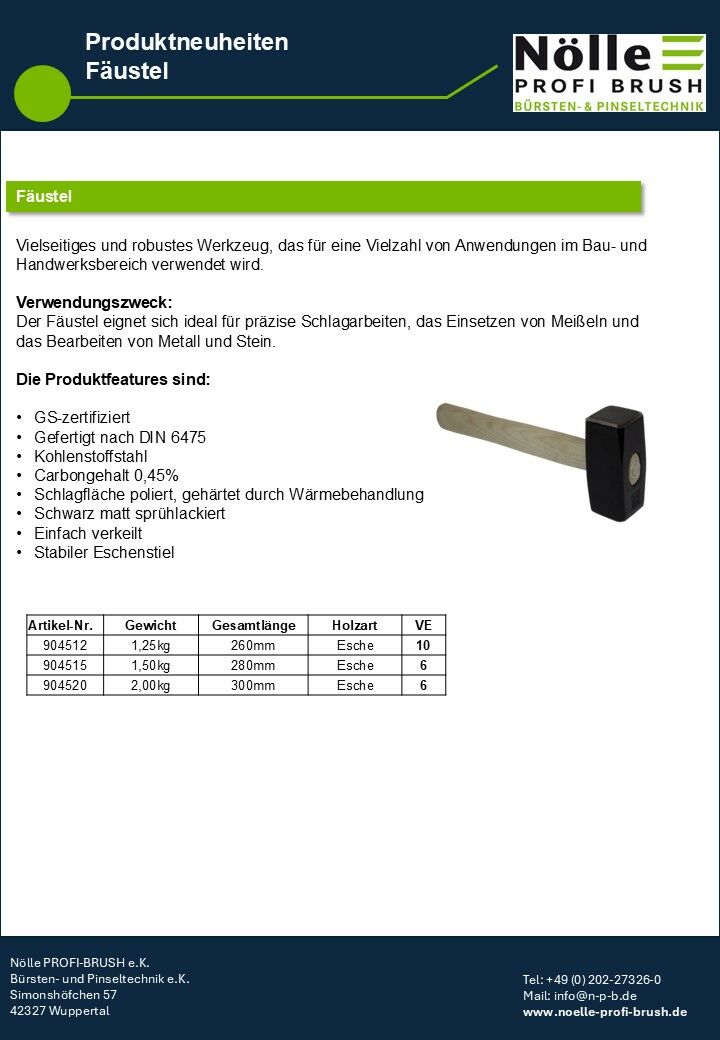 Produktneuheiten
Fäustel

Nölle
PROFI BRUSH
BÜRSTEN- & PINSELTECHNIK

Fäustel

Vielseitiges und robustes Werkzeug, das für eine Vielzahl von Anwendungen im Bau- und Handwerksbereich verwendet wird.

Verwendungszweck:
Der Fäustel eignet sich ideal für präzise Schlagarbeiten, das Einsetzen von Meißeln und das Bearbeiten von Metall und Stein.

Die Produktfeatures sind:

• GS-zertifiziert
• Gefertigt nach DIN 6475
• Kohlenstoffstahl
• Carbongehalt 0,45%
• Schlagfläche poliert, gehärtet durch Wärmebehandlung
• Schwarz matt sprühlackiert
• Einfach verkeilt
• Stabiler Eschenstiel

| Artikel-Nr. | Gewicht | Gesamtlänge | Holzart | VE |
|---|---|---|---|---|
| 904512 | 1,25kg | 260mm | Esche | 10 |
| 904515 | 1,50kg | 280mm | Esche | 6 |
| 904520 | 2,00kg | 300mm | Esche | 6 |

Nölle PROFI-BRUSH e.K.
Bürsten- und Pinseltechnik e.K.
Simonshöfchen 57
42327 Wuppertal

Tel: +49 (0) 202-27326-0
Mail: info@n-p-b.de
www.noelle-profi-brush.de